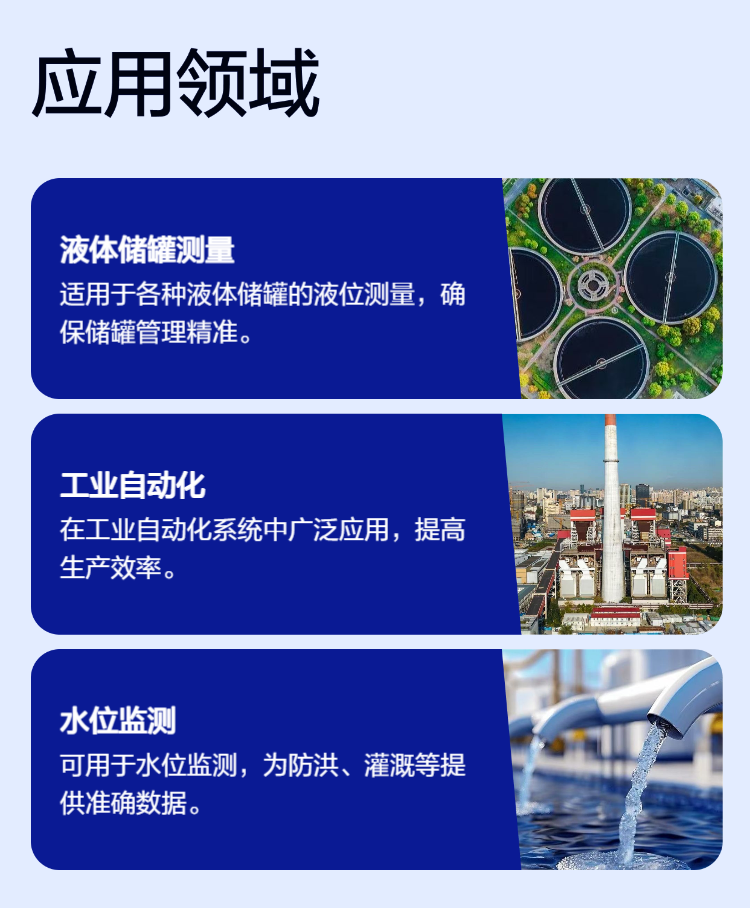 应用领域

液体储罐测量

适用于各种液体储罐的液位测量，确保储罐管理精准。

工业自动化

在工业自动化系统中广泛应用，提高生产效率。

水位监测

可用于水位监测，为防洪、灌溉等提供准确数据。